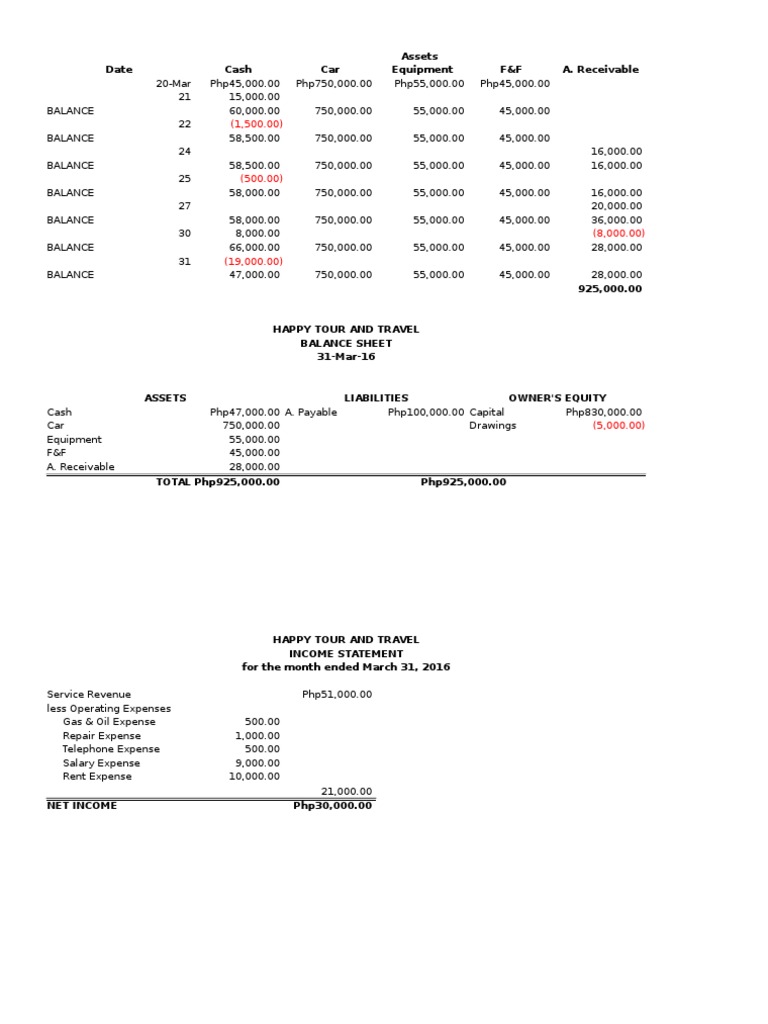 Assets

| Date | | Cash | Car | Equipment | F&F | A. Receivable |
|---|---|---|---|---|---|---|
| | 20-Mar | Php45,000.00 | Php750,000.00 | Php55,000.00 | Php45,000.00 | |
| | 21 | 15,000.00 | | | | |
| BALANCE | | 60,000.00 | 750,000.00 | 55,000.00 | 45,000.00 | |
| | 22 | (1,500.00) | | | | |
| BALANCE | | 58,500.00 | 750,000.00 | 55,000.00 | 45,000.00 | |
| | 24 | | | | | 16,000.00 |
| BALANCE | | 58,500.00 | 750,000.00 | 55,000.00 | 45,000.00 | 16,000.00 |
| | 25 | (500.00) | | | | |
| BALANCE | | 58,000.00 | 750,000.00 | 55,000.00 | 45,000.00 | 16,000.00 |
| | 27 | | | | | 20,000.00 |
| BALANCE | | 58,000.00 | 750,000.00 | 55,000.00 | 45,000.00 | 36,000.00 |
| | 30 | 8,000.00 | | | | (8,000.00) |
| BALANCE | | 66,000.00 | 750,000.00 | 55,000.00 | 45,000.00 | 28,000.00 |
| | 31 | (19,000.00) | | | | |
| BALANCE | | 47,000.00 | 750,000.00 | 55,000.00 | 45,000.00 | 28,000.00 |
| | | | | | | 925,000.00 |

HAPPY TOUR AND TRAVEL
BALANCE SHEET
31-Mar-16

| ASSETS | | LIABILITIES | | OWNER'S EQUITY | |
|---|---|---|---|---|---|
| Cash | Php47,000.00 | A. Payable | Php100,000.00 | Capital | Php830,000.00 |
| Car | 750,000.00 | | | Drawings | (5,000.00) |
| Equipment | 55,000.00 | | | | |
| F&F | 45,000.00 | | | | |
| A. Receivable | 28,000.00 | | | | |
| TOTAL | Php925,000.00 | | Php925,000.00 | | |

HAPPY TOUR AND TRAVEL
INCOME STATEMENT
for the month ended March 31, 2016

| | | |
|---|---|---|
| Service Revenue | | Php51,000.00 |
| less Operating Expenses | | |
| Gas & Oil Expense | 500.00 | |
| Repair Expense | 1,000.00 | |
| Telephone Expense | 500.00 | |
| Salary Expense | 9,000.00 | |
| Rent Expense | 10,000.00 | |
| | | 21,000.00 |
| NET INCOME | | Php30,000.00 |